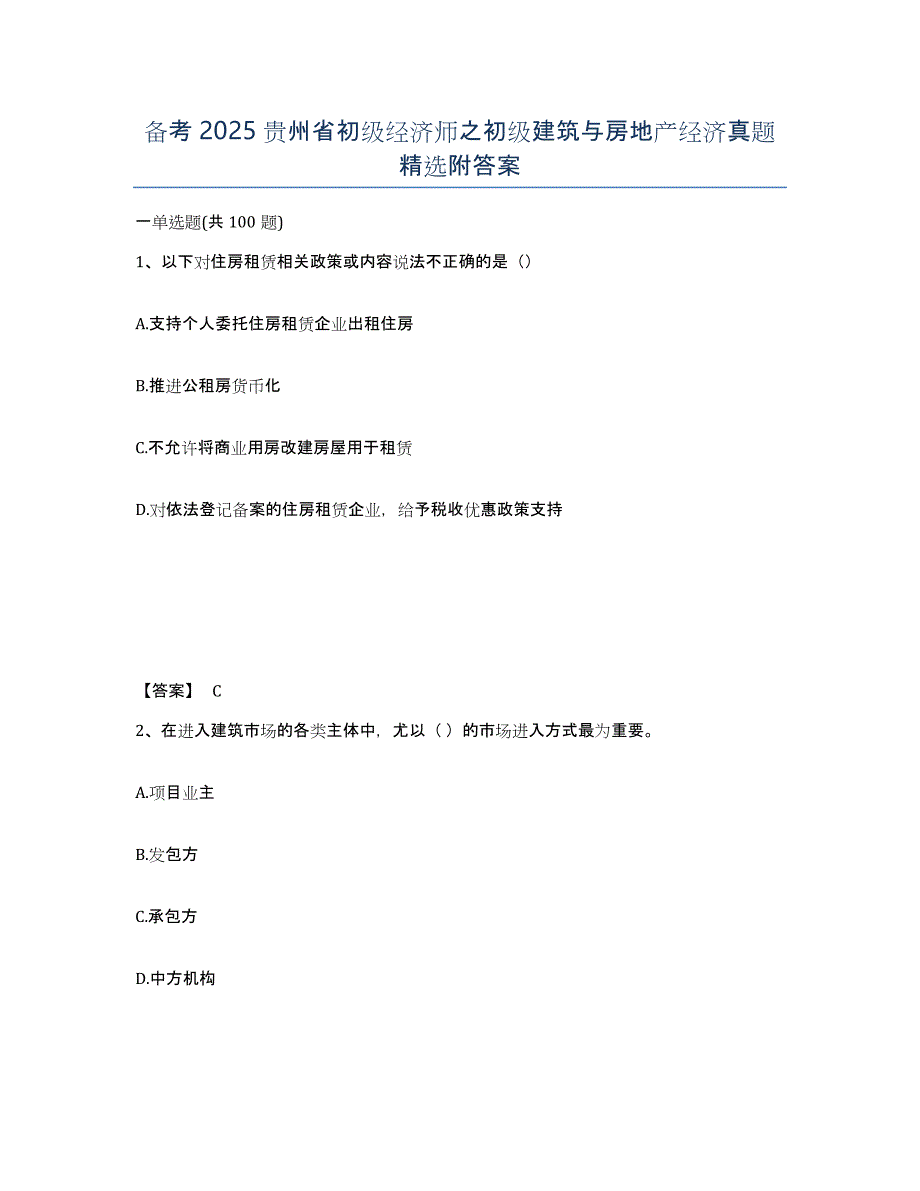 备考 2025 贵州省初级经济师之初级建筑与房地产经济真题精选附答案

一单选题(共 100 题)

1、以下对住房租赁相关政策或内容说法不正确的是（）

A.支持个人委托住房租赁企业出租住房

B.推进公租房货币化

C.不允许将商业用房改建房屋用于租赁

D.对依法登记备案的住房租赁企业，给予税收优惠政策支持

【答案】 C

2、在进入建筑市场的各类主体中，尤以（ ）的市场进入方式最为重要。

A.项目业主

B.发包方

C.承包方

D.中方机构